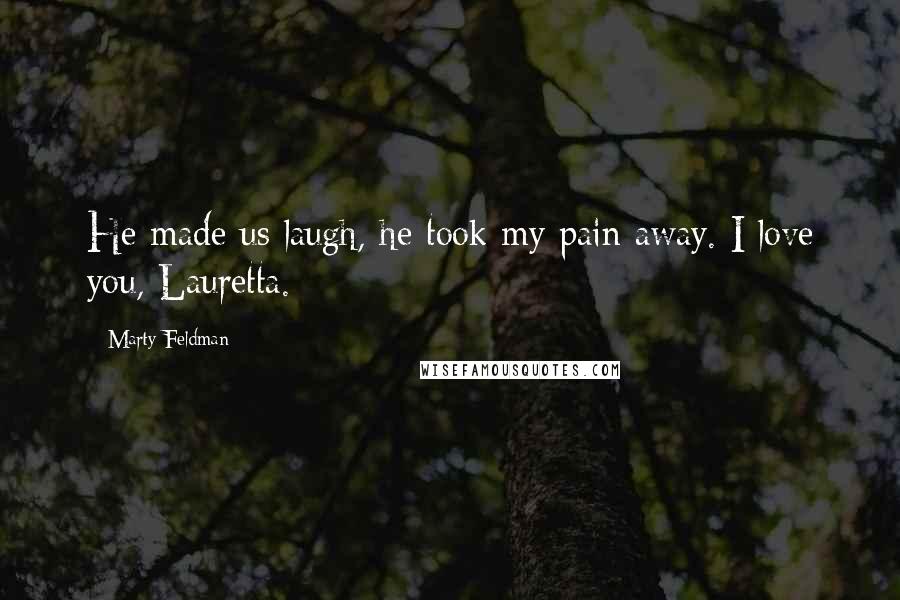 He made us laugh, he took my pain away. I love you, Lauretta.

Marty Feldman

WISEFAMOUSQUOTES.COM